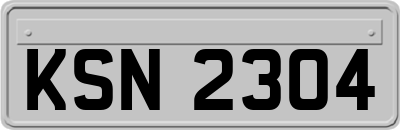 KSN 2304